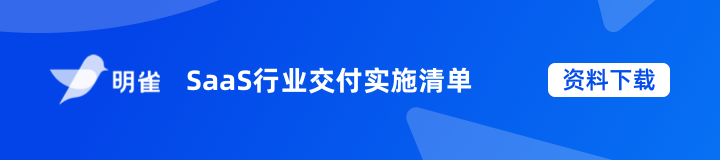 明雀 SaaS行业交付实施清单

资料下载